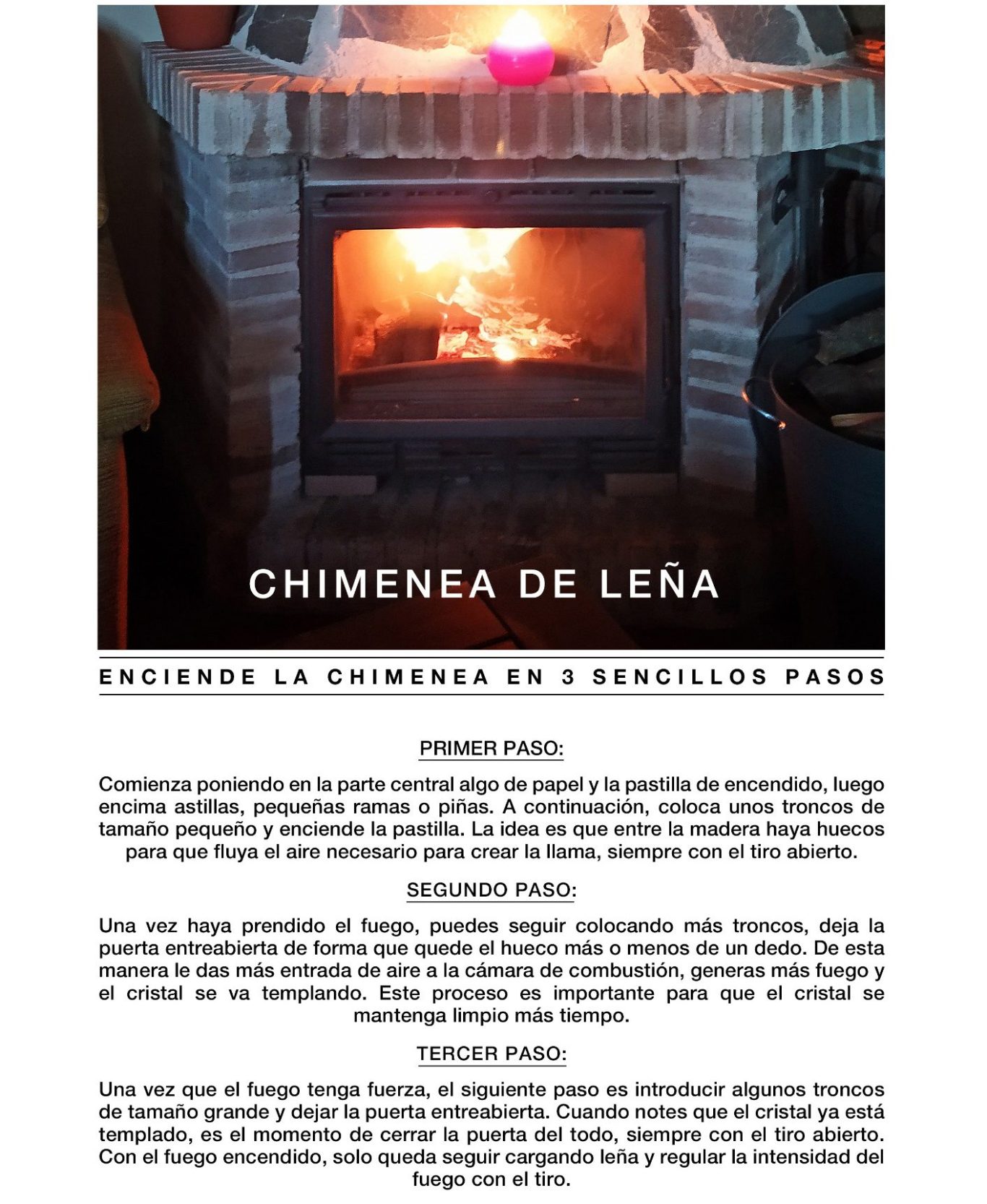 CHIMENEA DE LEÑA

ENCIENDE LA CHIMENEA EN 3 SENCILLOS PASOS

PRIMER PASO:

Comienza poniendo en la parte central algo de papel y la pastilla de encendido, luego encima astillas, pequeñas ramas o piñas. A continuación, coloca unos troncos de tamaño pequeño y enciende la pastilla. La idea es que entre la madera haya huecos para que fluya el aire necesario para crear la llama, siempre con el tiro abierto.

SEGUNDO PASO:

Una vez haya prendido el fuego, puedes seguir colocando más troncos, deja la puerta entreabierta de forma que quede el hueco más o menos de un dedo. De esta manera le das más entrada de aire a la cámara de combustión, generas más fuego y el cristal se va templando. Este proceso es importante para que el cristal se mantenga limpio más tiempo.

TERCER PASO:

Una vez que el fuego tenga fuerza, el siguiente paso es introducir algunos troncos de tamaño grande y dejar la puerta entreabierta. Cuando notes que el cristal ya está templado, es el momento de cerrar la puerta del todo, siempre con el tiro abierto. Con el fuego encendido, solo queda seguir cargando leña y regular la intensidad del fuego con el tiro.